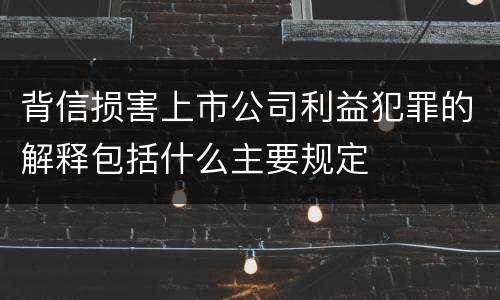 背信损害上市公司利益犯罪的解释包括什么主要规定